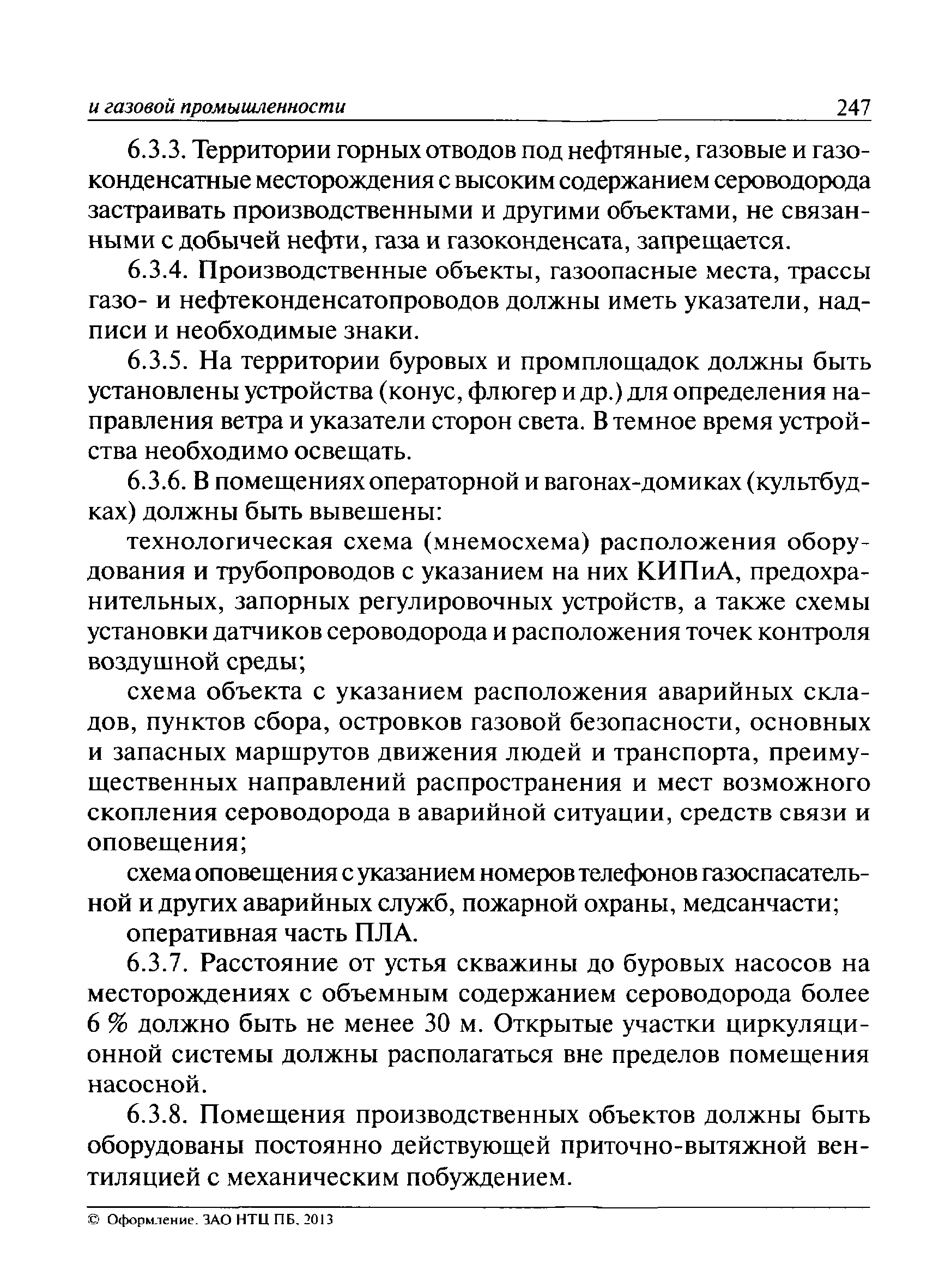 и газовой промышленности 247

6.3.3. Территории горных отводов под нефтяные, газовые и газоконденсатные месторождения с высоким содержанием сероводорода застраивать производственными и другими объектами, не связанными с добычей нефти, газа и газоконденсата, запрещается.

6.3.4. Производственные объекты, газоопасные места, трассы газо- и нефтеконденсатопроводов должны иметь указатели, надписи и необходимые знаки.

6.3.5. На территории буровых и промплощадок должны быть установлены устройства (конус, флюгер и др.) для определения направления ветра и указатели сторон света. В темное время устройства необходимо освещать.

6.3.6. В помещениях операторной и вагонах-домиках (культбудках) должны быть вывешены:

технологическая схема (мнемосхема) расположения оборудования и трубопроводов с указанием на них КИПиА, предохранительных, запорных регулировочных устройств, а также схемы установки датчиков сероводорода и расположения точек контроля воздушной среды;

схема объекта с указанием расположения аварийных складов, пунктов сбора, островков газовой безопасности, основных и запасных маршрутов движения людей и транспорта, преимущественных направлений распространения и мест возможного скопления сероводорода в аварийной ситуации, средств связи и оповещения;

схема оповещения с указанием номеров телефонов газоспасательной и других аварийных служб, пожарной охраны, медсанчасти;

оперативная часть ПЛА.

6.3.7. Расстояние от устья скважины до буровых насосов на месторождениях с объемным содержанием сероводорода более 6 % должно быть не менее 30 м. Открытые участки циркуляционной системы должны располагаться вне пределов помещения насосной.

6.3.8. Помещения производственных объектов должны быть оборудованы постоянно действующей приточно-вытяжной вентиляцией с механическим побуждением.

© Оформление. ЗАО НТЦ ПБ, 2013